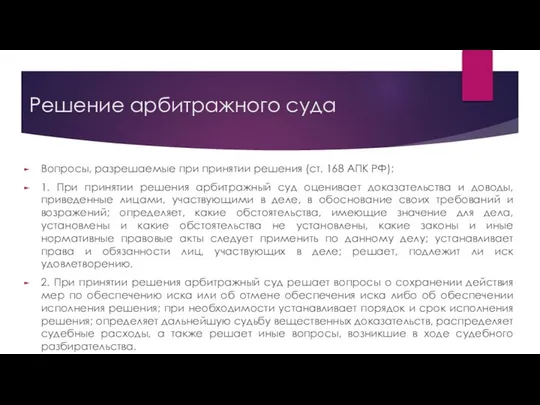 Решение арбитражного суда

Вопросы, разрешаемые при принятии решения (ст. 168 АПК РФ):

1. При принятии решения арбитражный суд оценивает доказательства и доводы, приведенные лицами, участвующими в деле, в обоснование своих требований и возражений; определяет, какие обстоятельства, имеющие значение для дела, установлены и какие обстоятельства не установлены, какие законы и иные нормативные правовые акты следует применить по данному делу; устанавливает права и обязанности лиц, участвующих в деле; решает, подлежит ли иск удовлетворению.

2. При принятии решения арбитражный суд решает вопросы о сохранении действия мер по обеспечению иска или об отмене обеспечения иска либо об обеспечении исполнения решения; при необходимости устанавливает порядок и срок исполнения решения; определяет дальнейшую судьбу вещественных доказательств, распределяет судебные расходы, а также решает иные вопросы, возникшие в ходе судебного разбирательства.